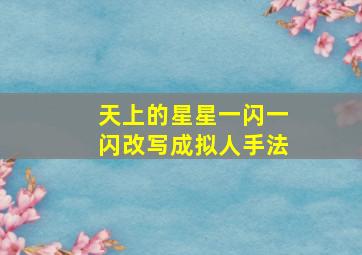 天上的星星一闪一闪改写成拟人手法